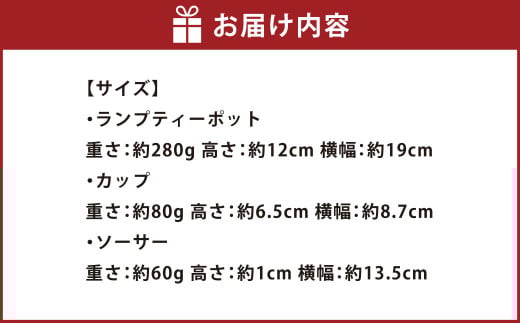 お届け内容

【サイズ】
・ランプティーポット
重さ：約280g 高さ：約12cm 横幅：約19cm
・カップ
重さ：約80g 高さ：約6.5cm 横幅：約8.7cm
・ソーサー
重さ：約60g 高さ：約1cm 横幅：約13.5cm